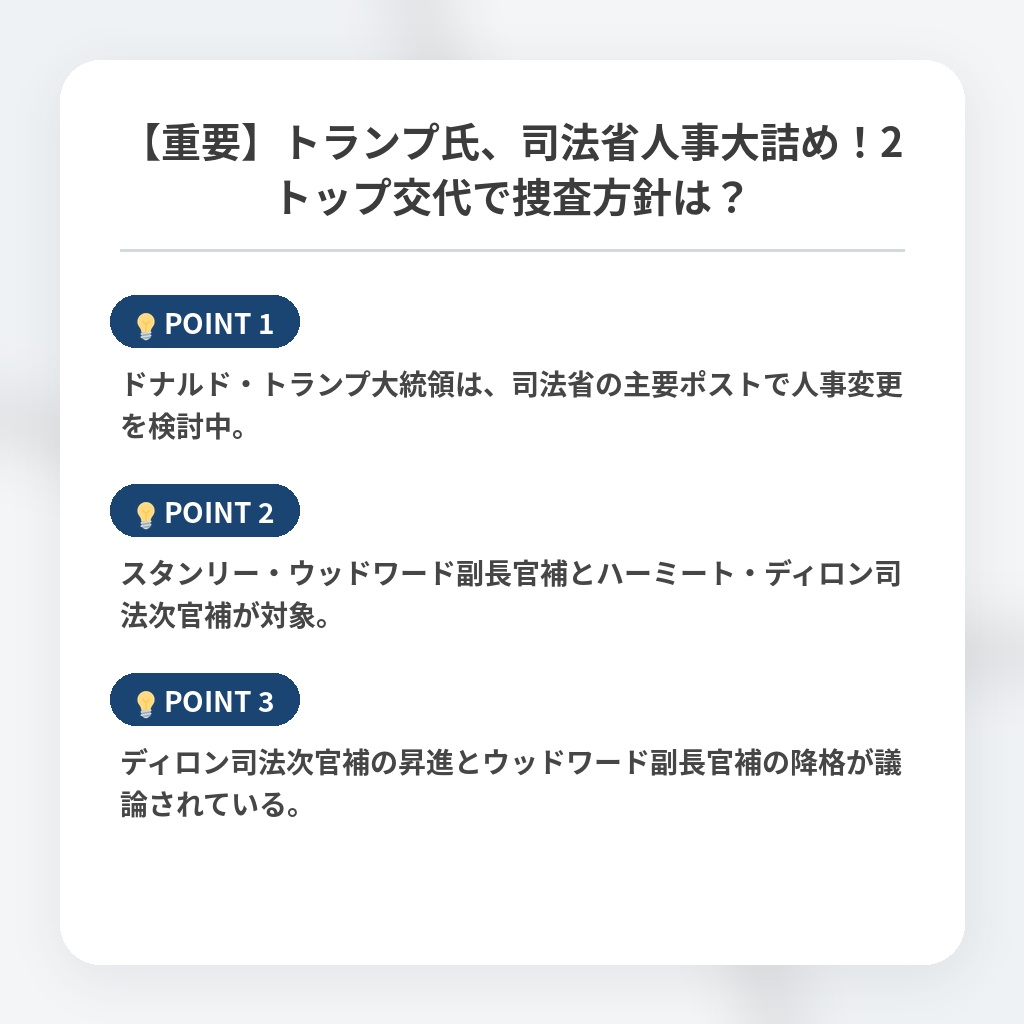 【重要】トランプ氏、司法省人事大詰め！2トップ交代で捜査方針は？

POINT 1

ドナルド・トランプ大統領は、司法省の主要ポストで人事変更を検討中。

POINT 2

スタンリー・ウッドワード副長官補とハーミート・ディロン司法次官補が対象。

POINT 3

ディロン司法次官補の昇進とウッドワード副長官補の降格が議論されている。